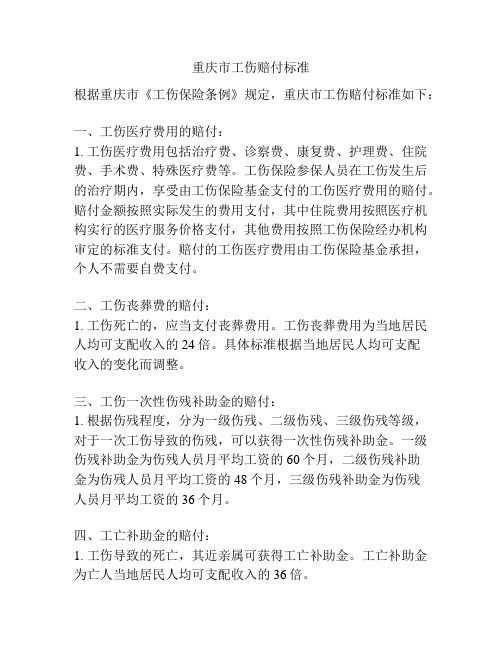 重庆市工伤赔付标准

根据重庆市《工伤保险条例》规定，重庆市工伤赔付标准如下：

一、工伤医疗费用的赔付：
1. 工伤医疗费用包括治疗费、诊察费、康复费、护理费、住院费、手术费、特殊医疗费等。工伤保险参保人员在工伤发生后的治疗期内，享受由工伤保险基金支付的工伤医疗费用的赔付。赔付金额按照实际发生的费用支付，其中住院费用按照医疗机构实行的医疗服务价格支付，其他费用按照工伤保险经办机构审定的标准支付。赔付的工伤医疗费用由工伤保险基金承担，个人不需要自费支付。

二、工伤丧葬费的赔付：
1. 工伤死亡的，应当支付丧葬费用。工伤丧葬费用为当地居民人均可支配收入的 24 倍。具体标准根据当地居民人均可支配收入的变化而调整。

三、工伤一次性伤残补助金的赔付：
1. 根据伤残程度，分为一级伤残、二级伤残、三级伤残等级，对于一次工伤导致的伤残，可以获得一次性伤残补助金。一级伤残补助金为伤残人员月平均工资的 60 个月，二级伤残补助金为伤残人员月平均工资的 48 个月，三级伤残补助金为伤残人员月平均工资的 36 个月。

四、工亡补助金的赔付：
1. 工伤导致的死亡，其近亲属可获得工亡补助金。工亡补助金为亡人当地居民人均可支配收入的 36 倍。